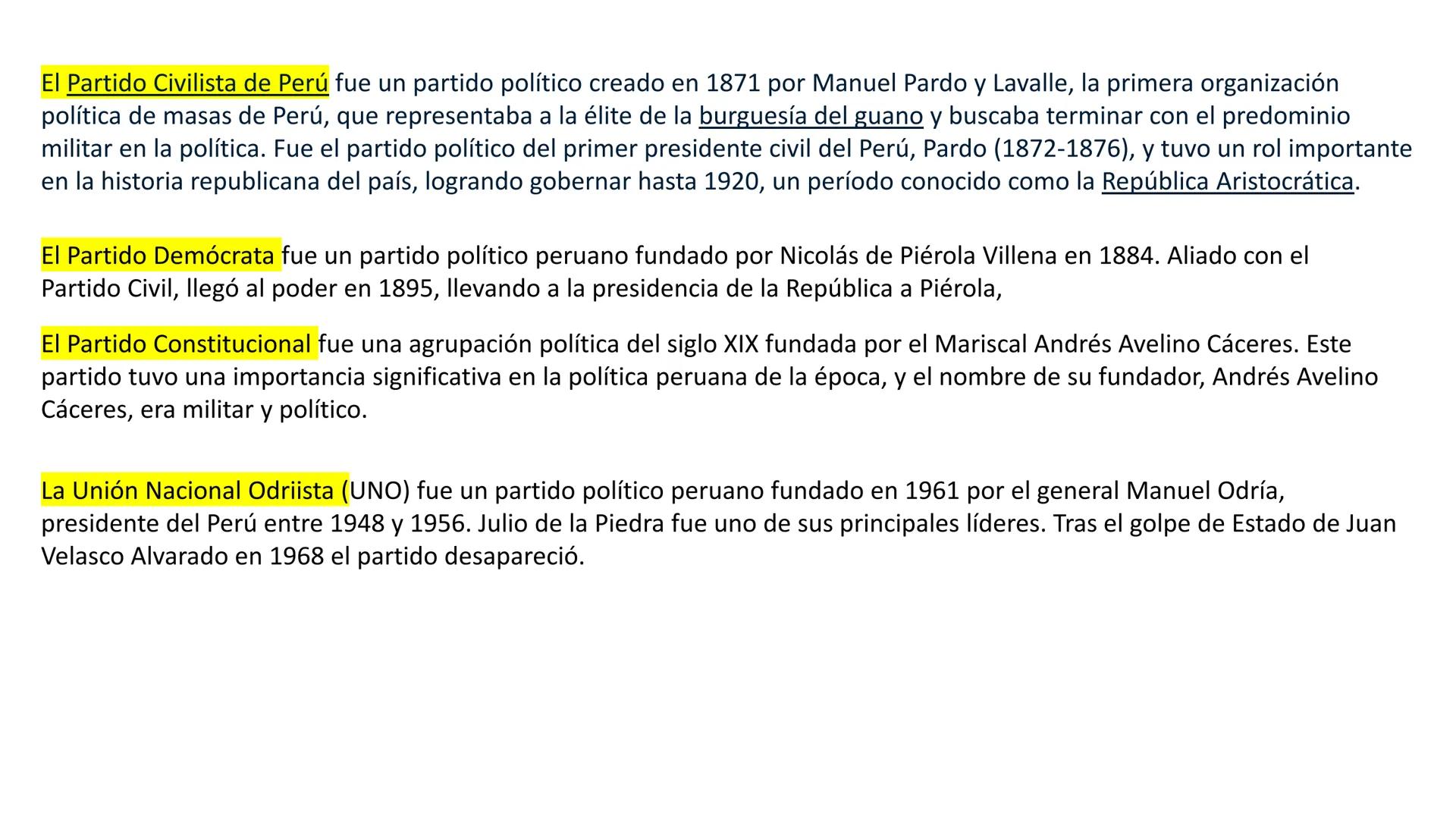 El Partido Civilista de Perú fue un partido político creado en 1871 por Manuel Pardo y Lavalle, la primera organización política de masas de Perú, que representaba a la élite de la burguesía del guano y buscaba terminar con el predominio militar en la política. Fue el partido político del primer presidente civil del Perú, Pardo (1872-1876), y tuvo un rol importante en la historia republicana del país, logrando gobernar hasta 1920, un período conocido como la República Aristocrática.

El Partido Demócrata fue un partido político peruano fundado por Nicolás de Piérola Villena en 1884. Aliado con el Partido Civil, llegó al poder en 1895, llevando a la presidencia de la República a Piérola,

El Partido Constitucional fue una agrupación política del siglo XIX fundada por el Mariscal Andrés Avelino Cáceres. Este partido tuvo una importancia significativa en la política peruana de la época, y el nombre de su fundador, Andrés Avelino Cáceres, era militar y político.

La Unión Nacional Odriista (UNO) fue un partido político peruano fundado en 1961 por el general Manuel Odría, presidente del Perú entre 1948 y 1956. Julio de la Piedra fue uno de sus principales líderes. Tras el golpe de Estado de Juan Velasco Alvarado en 1968 el partido desapareció.